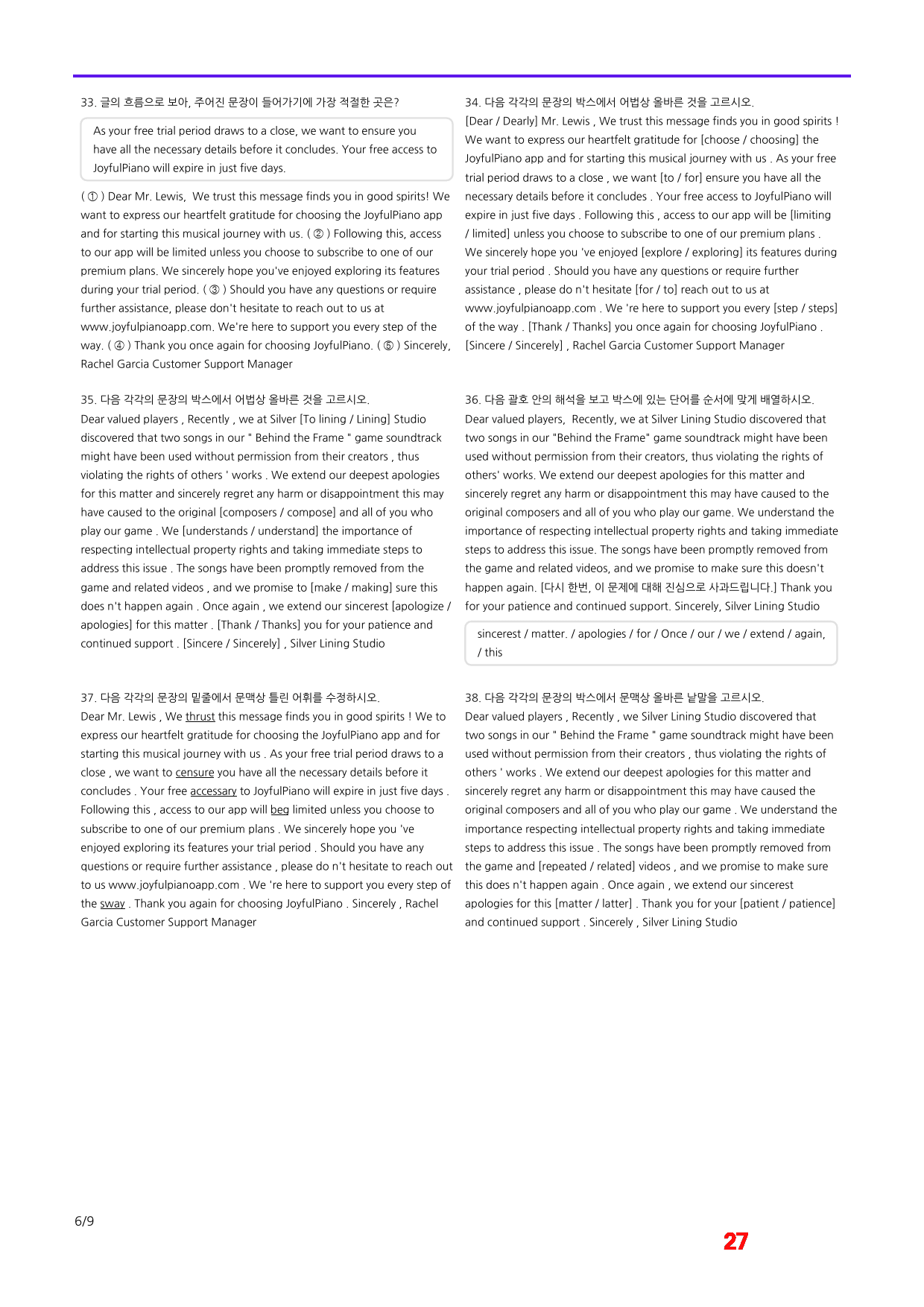 33. 글의 흐름으로 보아, 주어진 문장이 들어가기에 가장 적절한 곳은?

As your free trial period draws to a close, we want to ensure you have all the necessary details before it concludes. Your free access to JoyfulPiano will expire in just five days.

( ① ) Dear Mr. Lewis, We trust this message finds you in good spirits! We want to express our heartfelt gratitude for choosing the JoyfulPiano app and for starting this musical journey with us. ( ② ) Following this, access to our app will be limited unless you choose to subscribe to one of our premium plans. We sincerely hope you've enjoyed exploring its features during your trial period. ( ③ ) Should you have any questions or require further assistance, please don't hesitate to reach out to us at www.joyfulpianoapp.com. We're here to support you every step of the way. ( ④ ) Thank you once again for choosing JoyfulPiano. ( ⑤ ) Sincerely, Rachel Garcia Customer Support Manager

35. 다음 각각의 문장의 박스에서 어법상 올바른 것을 고르시오.
Dear valued players , Recently , we at Silver [To lining / Lining] Studio discovered that two songs in our " Behind the Frame " game soundtrack might have been used without permission from their creators , thus violating the rights of others ' works . We extend our deepest apologies for this matter and sincerely regret any harm or disappointment this may have caused to the original [composers / compose] and all of you who play our game . We [understands / understand] the importance of respecting intellectual property rights and taking immediate steps to address this issue . The songs have been promptly removed from the game and related videos , and we promise to [make / making] sure this does n't happen again . Once again , we extend our sincerest [apologize / apologies] for this matter . [Thank / Thanks] you for your patience and continued support . [Sincere / Sincerely] , Silver Lining Studio

37. 다음 각각의 문장의 밑줄에서 문맥상 틀린 어휘를 수정하시오.
Dear Mr. Lewis , We thrust this message finds you in good spirits ! We to express our heartfelt gratitude for choosing the JoyfulPiano app and for starting this musical journey with us . As your free trial period draws to a close , we want to censure you have all the necessary details before it concludes . Your free accessary to JoyfulPiano will expire in just five days . Following this , access to our app will beg limited unless you choose to subscribe to one of our premium plans . We sincerely hope you 've enjoyed exploring its features your trial period . Should you have any questions or require further assistance , please do n't hesitate to reach out to us www.joyfulpianoapp.com . We 're here to support you every step of the sway . Thank you again for choosing JoyfulPiano . Sincerely , Rachel Garcia Customer Support Manager

34. 다음 각각의 문장의 박스에서 어법상 올바른 것을 고르시오.
[Dear / Dearly] Mr. Lewis , We trust this message finds you in good spirits ! We want to express our heartfelt gratitude for [choose / choosing] the JoyfulPiano app and for starting this musical journey with us . As your free trial period draws to a close , we want [to / for] ensure you have all the necessary details before it concludes . Your free access to JoyfulPiano will expire in just five days . Following this , access to our app will be [limiting / limited] unless you choose to subscribe to one of our premium plans . We sincerely hope you 've enjoyed [explore / exploring] its features during your trial period . Should you have any questions or require further assistance , please do n't hesitate [for / to] reach out to us at www.joyfulpianoapp.com . We 're here to support you every [step / steps] of the way . [Thank / Thanks] you once again for choosing JoyfulPiano . [Sincere / Sincerely] , Rachel Garcia Customer Support Manager

36. 다음 괄호 안의 해석을 보고 박스에 있는 단어를 순서에 맞게 배열하시오.
Dear valued players, Recently, we at Silver Lining Studio discovered that two songs in our "Behind the Frame" game soundtrack might have been used without permission from their creators, thus violating the rights of others' works. We extend our deepest apologies for this matter and sincerely regret any harm or disappointment this may have caused to the original composers and all of you who play our game. We understand the importance of respecting intellectual property rights and taking immediate steps to address this issue. The songs have been promptly removed from the game and related videos, and we promise to make sure this doesn't happen again. [다시 한번, 이 문제에 대해 진심으로 사과드립니다.] Thank you for your patience and continued support. Sincerely, Silver Lining Studio

sincerest / matter. / apologies / for / Once / our / we / extend / again, / this

38. 다음 각각의 문장의 박스에서 문맥상 올바른 낱말을 고르시오.
Dear valued players , Recently , we Silver Lining Studio discovered that two songs in our " Behind the Frame " game soundtrack might have been used without permission from their creators , thus violating the rights of others ' works . We extend our deepest apologies for this matter and sincerely regret any harm or disappointment this may have caused the original composers and all of you who play our game . We understand the importance respecting intellectual property rights and taking immediate steps to address this issue . The songs have been promptly removed from the game and [repeated / related] videos , and we promise to make sure this does n't happen again . Once again , we extend our sincerest apologies for this [matter / latter] . Thank you for your [patient / patience] and continued support . Sincerely , Silver Lining Studio

6/9

27